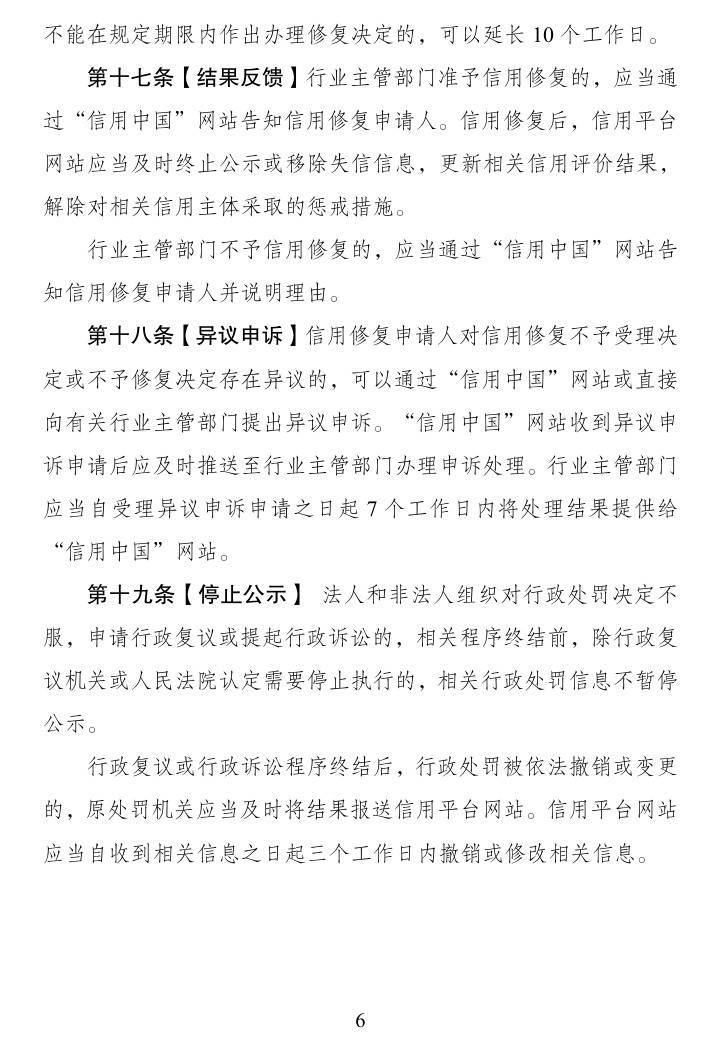 不能在规定期限内作出办理修复决定的，可以延长 10 个工作日。

第十七条【结果反馈】行业主管部门准予信用修复的，应当通过“信用中国”网站告知信用修复申请人。信用修复后，信用平台网站应当及时终止公示或移除失信信息，更新相关信用评价结果，解除对相关信用主体采取的惩戒措施。

行业主管部门不予信用修复的，应当通过“信用中国”网站告知信用修复申请人并说明理由。

第十八条【异议申诉】信用修复申请人对信用修复不予受理决定或不予修复决定存在异议的，可以通过“信用中国”网站或直接向有关行业主管部门提出异议申诉。“信用中国”网站收到异议申诉申请后应及时推送至行业主管部门办理申诉处理。行业主管部门应当自受理异议申诉申请之日起 7 个工作日内将处理结果提供给“信用中国”网站。

第十九条【停止公示】 法人和非法人组织对行政处罚决定不服，申请行政复议或提起行政诉讼的，相关程序终结前，除行政复议机关或人民法院认定需要停止执行的，相关行政处罚信息不暂停公示。

行政复议或行政诉讼程序终结后，行政处罚被依法撤销或变更的，原处罚机关应当及时将结果报送信用平台网站。信用平台网站应当自收到相关信息之日起三个工作日内撤销或修改相关信息。

6